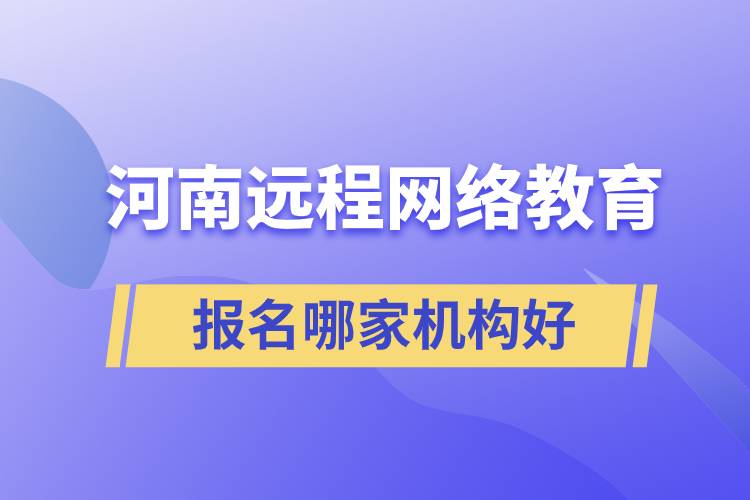 河南远程网络教育

报名哪家机构好